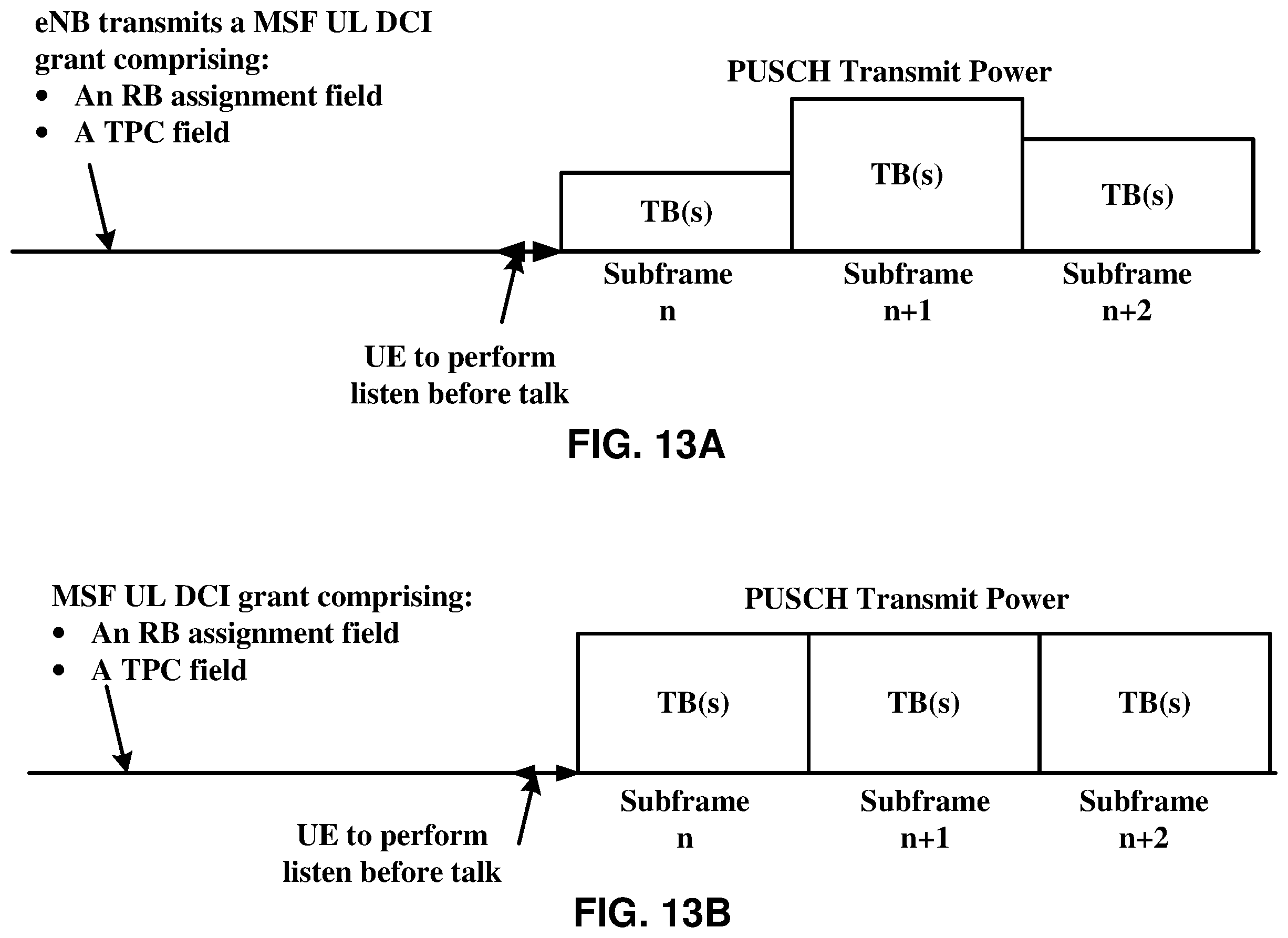 eNB transmits a MSF UL DCI grant comprising:
• An RB assignment field
• A TPC field

PUSCH Transmit Power

TB(s)

TB(s)

TB(s)

Subframe n

Subframe n+1

Subframe n+2

UE to perform listen before talk

FIG. 13A

MSF UL DCI grant comprising:
• An RB assignment field
• A TPC field

PUSCH Transmit Power

TB(s)

TB(s)

TB(s)

Subframe n

Subframe n+1

Subframe n+2

UE to perform listen before talk

FIG. 13B